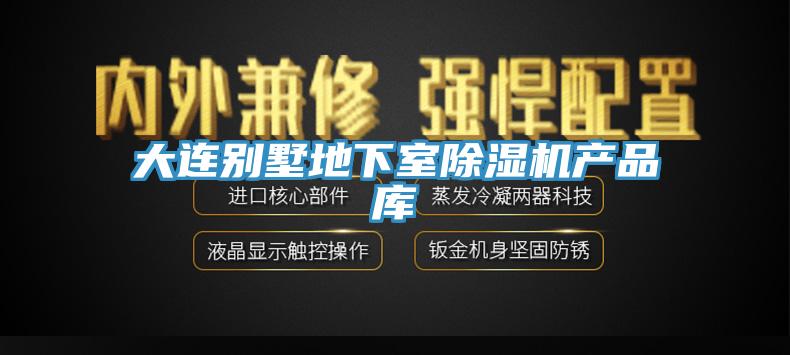 内外兼修 强悍配置

大连别墅地下室除湿机产品库

进口核心部件

蒸发冷凝两器科技

液晶显示触控操作

钣金机身坚固防锈